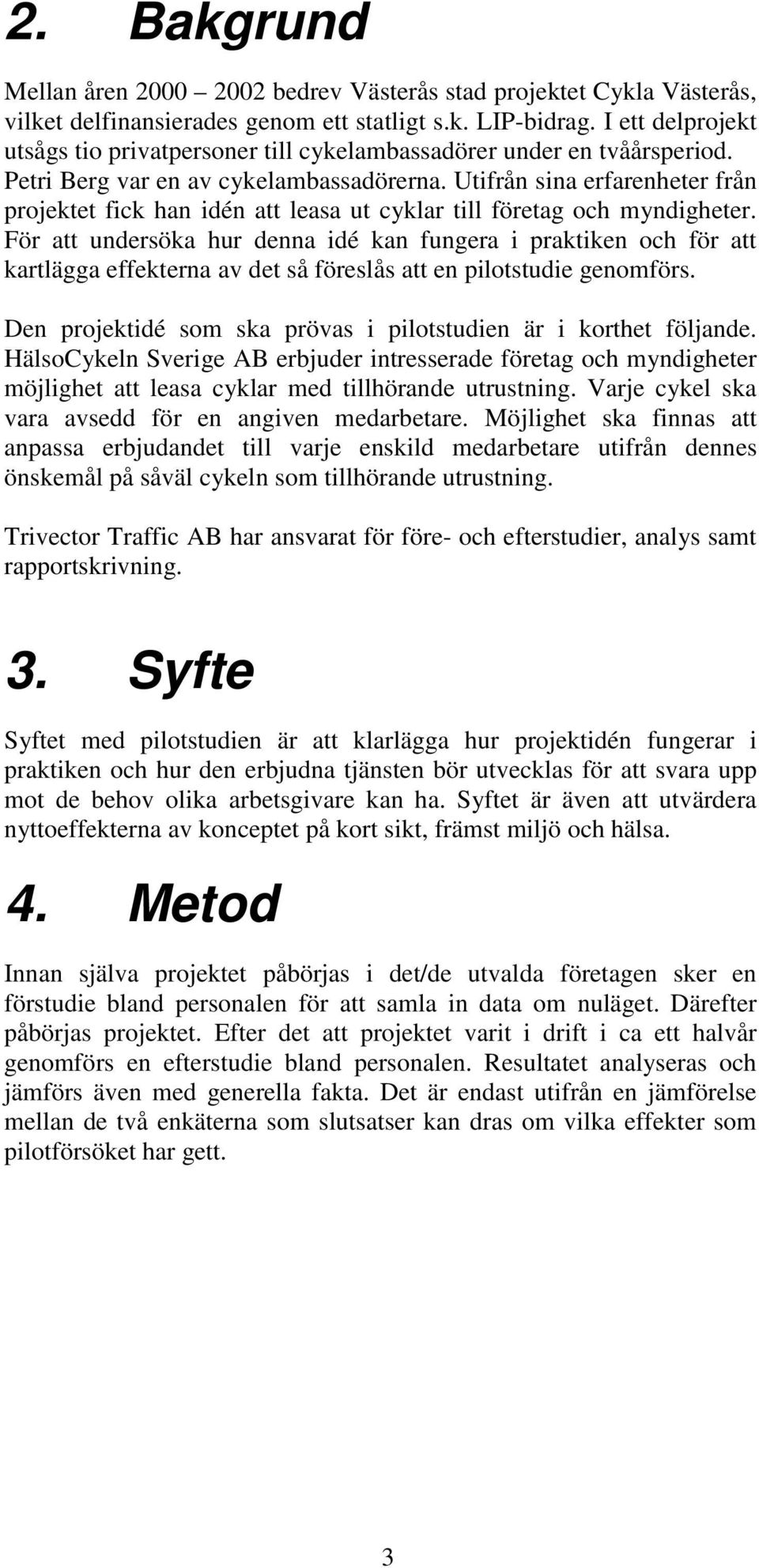 2. Bakgrund

Mellan åren 2000 – 2002 bedrev Västerås stad projektet Cykla Västerås, vilket delfinansierades genom ett statligt s.k. LIP-bidrag. I ett delprojekt utsågs tio privatpersoner till cykelambassadörer under en tvåårsperiod. Petri Berg var en av cykelambassadörerna. Utifrån sina erfarenheter från projektet fick han idén att leasa ut cyklar till företag och myndigheter. För att undersöka hur denna idé kan fungera i praktiken och för att kartlägga effekterna av det så föreslås att en pilotstudie genomförs.

Den projektidé som ska prövas i pilotstudien är i korthet följande. HälsoCykeln Sverige AB erbjuder intresserade företag och myndigheter möjlighet att leasa cyklar med tillhörande utrustning. Varje cykel ska vara avsedd för en angiven medarbetare. Möjlighet ska finnas att anpassa erbjudandet till varje enskild medarbetare utifrån dennes önskemål på såväl cykeln som tillhörande utrustning.

Trivector Traffic AB har ansvarat för före- och efterstudier, analys samt rapportskrivning.

3. Syfte

Syftet med pilotstudien är att klarlägga hur projektidén fungerar i praktiken och hur den erbjudna tjänsten bör utvecklas för att svara upp mot de behov olika arbetsgivare kan ha. Syftet är även att utvärdera nyttoeffekterna av konceptet på kort sikt, främst miljö och hälsa.

4. Metod

Innan själva projektet påbörjas i det/de utvalda företagen sker en förstudie bland personalen för att samla in data om nuläget. Därefter påbörjas projektet. Efter det att projektet varit i drift i ca ett halvår genomförs en efterstudie bland personalen. Resultatet analyseras och jämförs även med generella fakta. Det är endast utifrån en jämförelse mellan de två enkäterna som slutsatser kan dras om vilka effekter som pilotförsöket har gett.

3